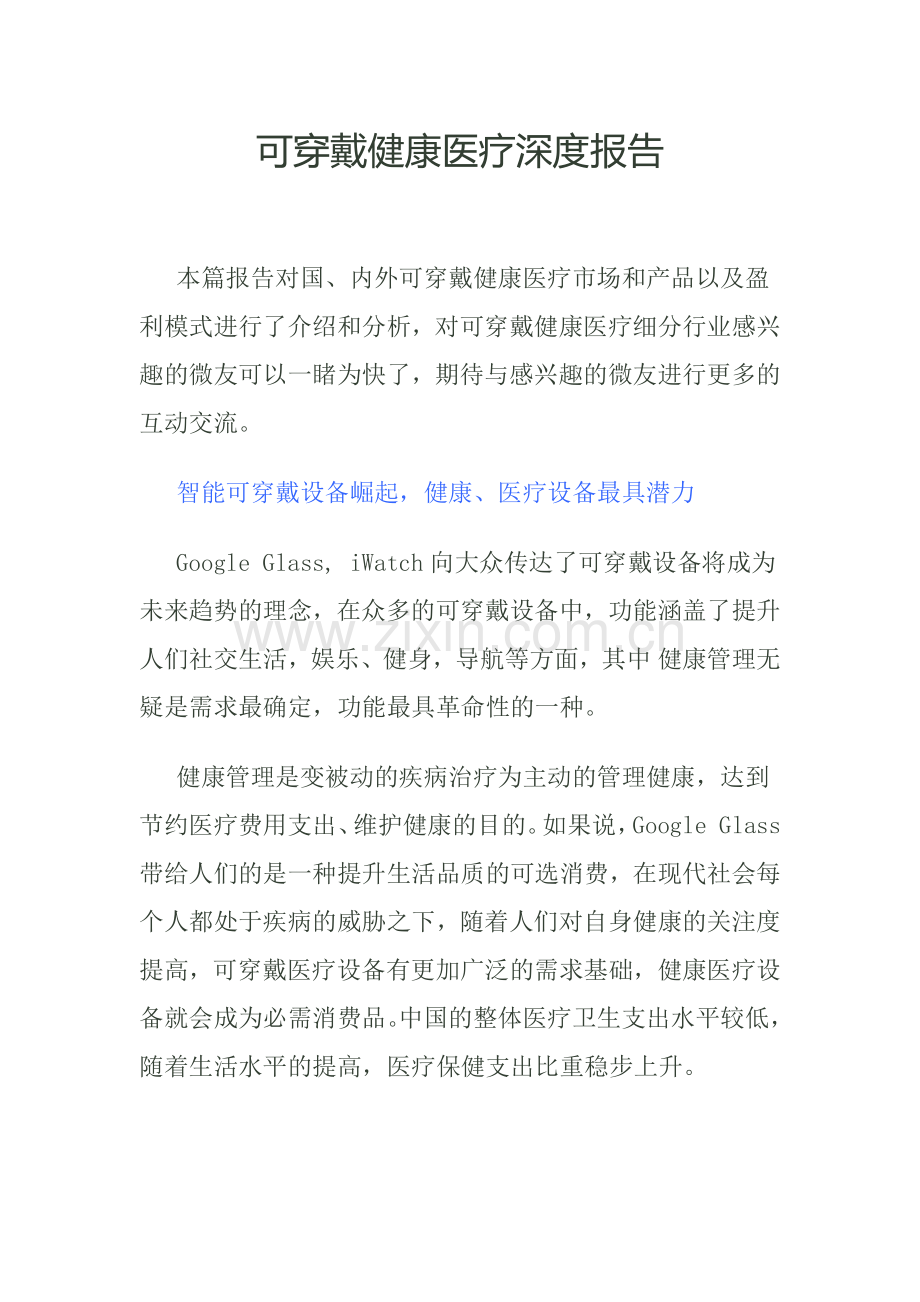 可穿戴健康医疗深度报告

本篇报告对国、内外可穿戴健康医疗市场和产品以及盈利模式进行了介绍和分析，对可穿戴健康医疗细分行业感兴趣的微友可以一睹为快了，期待与感兴趣的微友进行更多的互动交流。

智能可穿戴设备崛起，健康、医疗设备最具潜力

Google Glass, iWatch 向大众传达了可穿戴设备将成为未来趋势的理念，在众多的可穿戴设备中，功能涵盖了提升人们社交生活，娱乐、健身，导航等方面，其中 健康管理无疑是需求最确定，功能最具革命性的一种。

www.zixin.com.cn

健康管理是变被动的疾病治疗为主动的管理健康，达到节约医疗费用支出、维护健康的目的。如果说，Google Glass 带给人们的是一种提升生活品质的可选消费，在现代社会每个人都处于疾病的威胁之下，随着人们对自身健康的关注度提高，可穿戴医疗设备有更加广泛的需求基础，健康医疗设备就会成为必需消费品。中国的整体医疗卫生支出水平较低，随着生活水平的提高，医疗保健支出比重稳步上升。